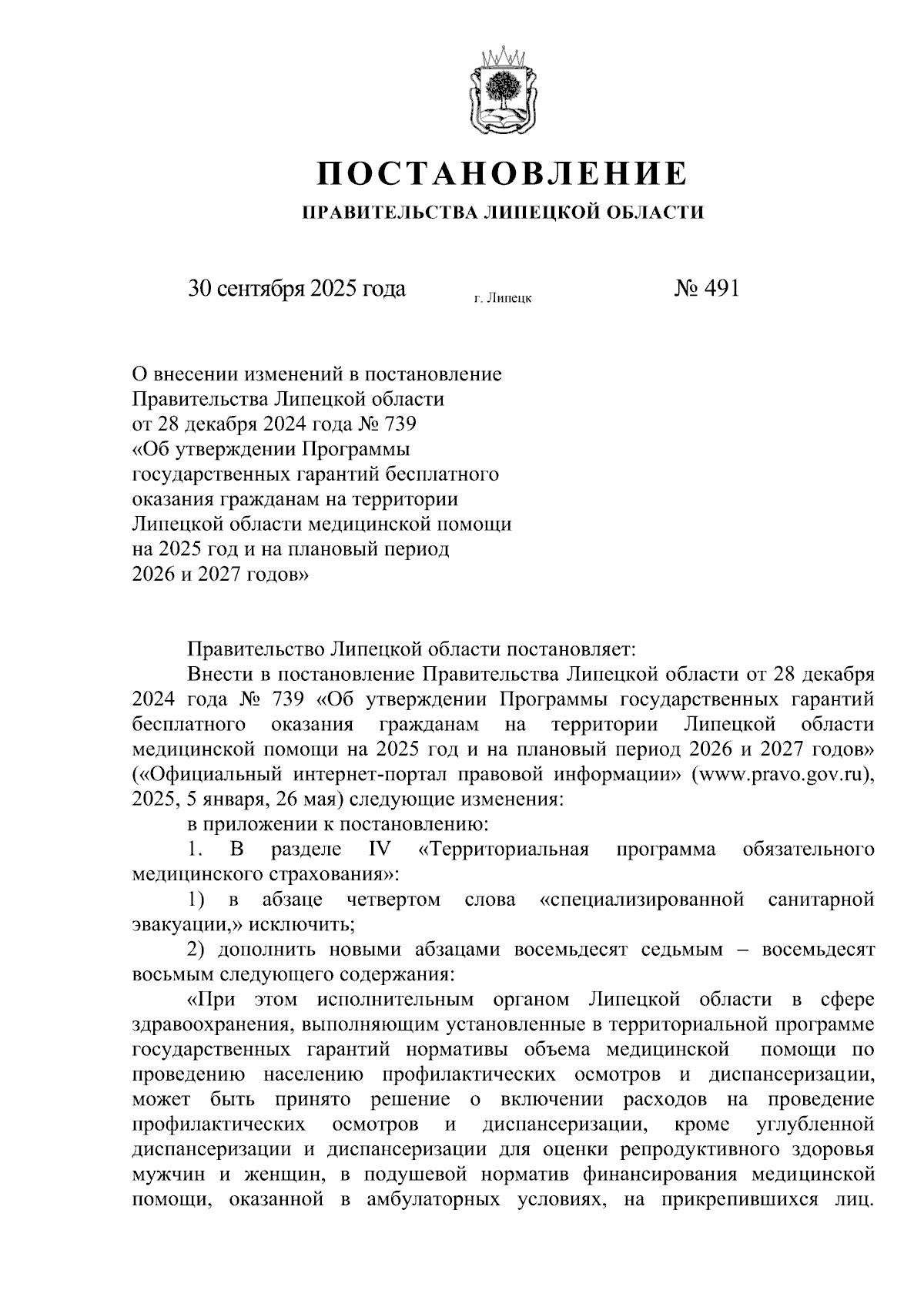 ПОСТАНОВЛЕНИЕ
ПРАВИТЕЛЬСТВА ЛИПЕЦКОЙ ОБЛАСТИ

30 сентября 2025 года г. Липецк № 491

О внесении изменений в постановление Правительства Липецкой области от 28 декабря 2024 года № 739 «Об утверждении Программы государственных гарантий бесплатного оказания гражданам на территории Липецкой области медицинской помощи на 2025 год и на плановый период 2026 и 2027 годов»

Правительство Липецкой области постановляет:

Внести в постановление Правительства Липецкой области от 28 декабря 2024 года № 739 «Об утверждении Программы государственных гарантий бесплатного оказания гражданам на территории Липецкой области медицинской помощи на 2025 год и на плановый период 2026 и 2027 годов» («Официальный интернет-портал правовой информации» (www.pravo.gov.ru), 2025, 5 января, 26 мая) следующие изменения:

в приложении к постановлению:

1. В разделе IV «Территориальная программа обязательного медицинского страхования»:

1) в абзаце четвертом слова «специализированной санитарной эвакуации,» исключить;

2) дополнить новыми абзацами восемьдесят седьмым – восемьдесят восьмым следующего содержания:

«При этом исполнительным органом Липецкой области в сфере здравоохранения, выполняющим установленные в территориальной программе государственных гарантий нормативы объема медицинской помощи по проведению населению профилактических осмотров и диспансеризации, может быть принято решение о включении расходов на проведение профилактических осмотров и диспансеризации, кроме углубленной диспансеризации и диспансеризации для оценки репродуктивного здоровья мужчин и женщин, в подушевой норматив финансирования медицинской помощи, оказанной в амбулаторных условиях, на прикрепившихся лиц.